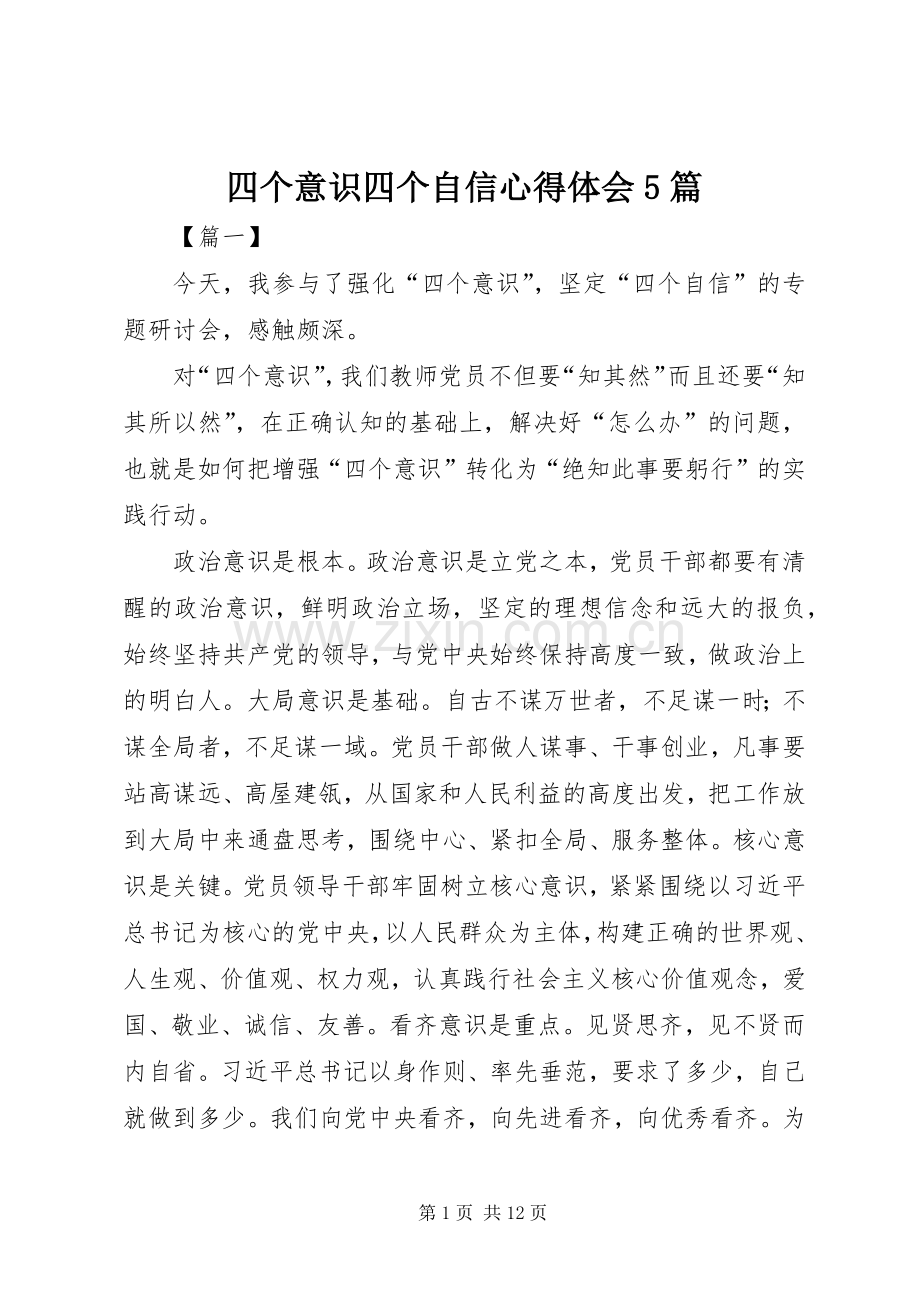 四个意识四个自信心得体会5篇

【篇一】

今天，我参与了强化“四个意识”，坚定“四个自信”的专题研讨会，感触颇深。

对“四个意识”，我们教师党员不但要“知其然”而且还要“知其所以然”，在正确认知的基础上，解决好“怎么办”的问题，也就是如何把增强“四个意识”转化为“绝知此事要躬行”的实践行动。

政治意识是根本。政治意识是立党之本，党员干部都要有清醒的政治意识，鲜明政治立场，坚定的理想信念和远大的报负，始终坚持共产党的领导，与党中央始终保持高度一致，做政治上的明白人。大局意识是基础。自古不谋万世者，不足谋一时；不谋全局者，不足谋一域。党员干部做人谋事、干事创业，凡事要站高谋远、高屋建瓴，从国家和人民利益的高度出发，把工作放到大局中来通盘思考，围绕中心、紧扣全局、服务整体。核心意识是关键。党员领导干部牢固树立核心意识，紧紧围绕以习近平总书记为核心的党中央，以人民群众为主体，构建正确的世界观、人生观、价值观、权力观，认真践行社会主义核心价值观念，爱国、敬业、诚信、友善。看齐意识是重点。见贤思齐，见不贤而内自省。习近平总书记以身作则、率先垂范，要求了多少，自己就做到多少。我们向党中央看齐，向先进看齐，向优秀看齐。为

第1页 共12页

www.zixin.com.cn